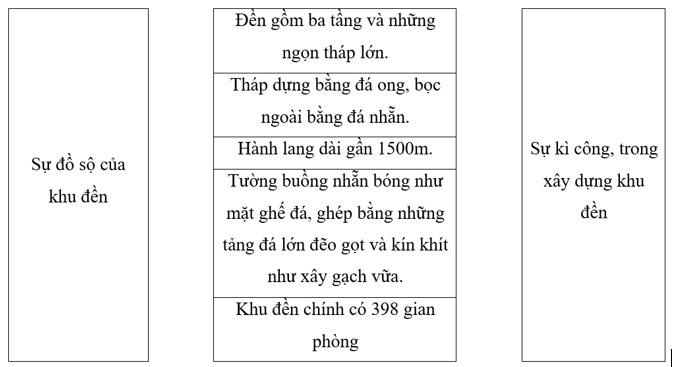 Sự đồ sộ của khu đền

Đền gồm ba tầng và những ngọn tháp lớn.

Tháp dựng bằng đá ong, bọc ngoài bằng đá nhẵn.

Hành lang dài gần 1500m.

Tường buồng nhẵn bóng như mặt ghế đá, ghép bằng những tảng đá lớn đẽo gọt và kín khít như xây gạch vữa.

Khu đền chính có 398 gian phòng

Sự kì công, trong xây dựng khu đền